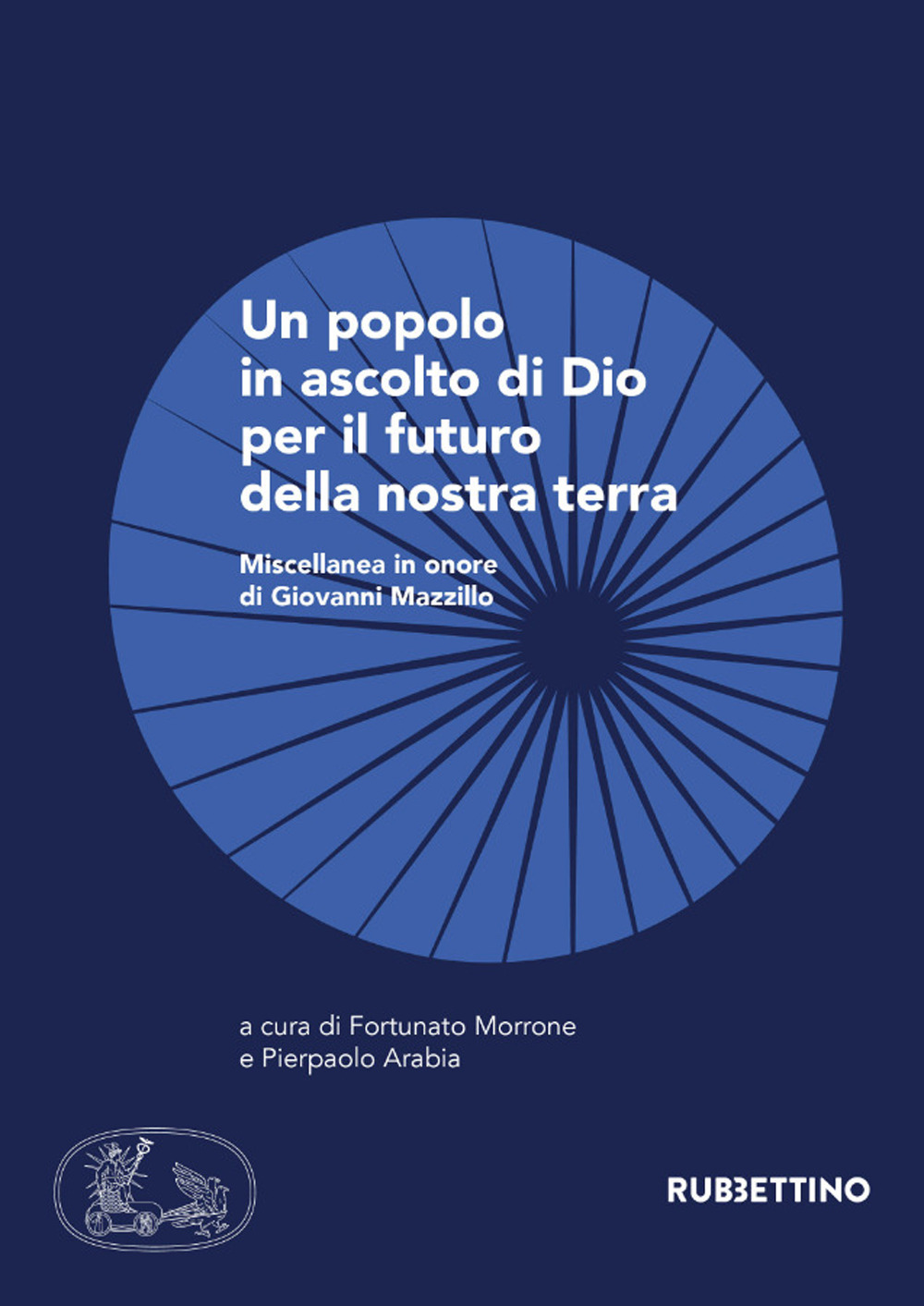 Un popolo in ascolto di Dio per il futuro della nostra terra

Miscellanea in onore di Giovanni Mazzillo

a cura di Fortunato Morrone e Pierpaolo Arabia

RUBBETTINO